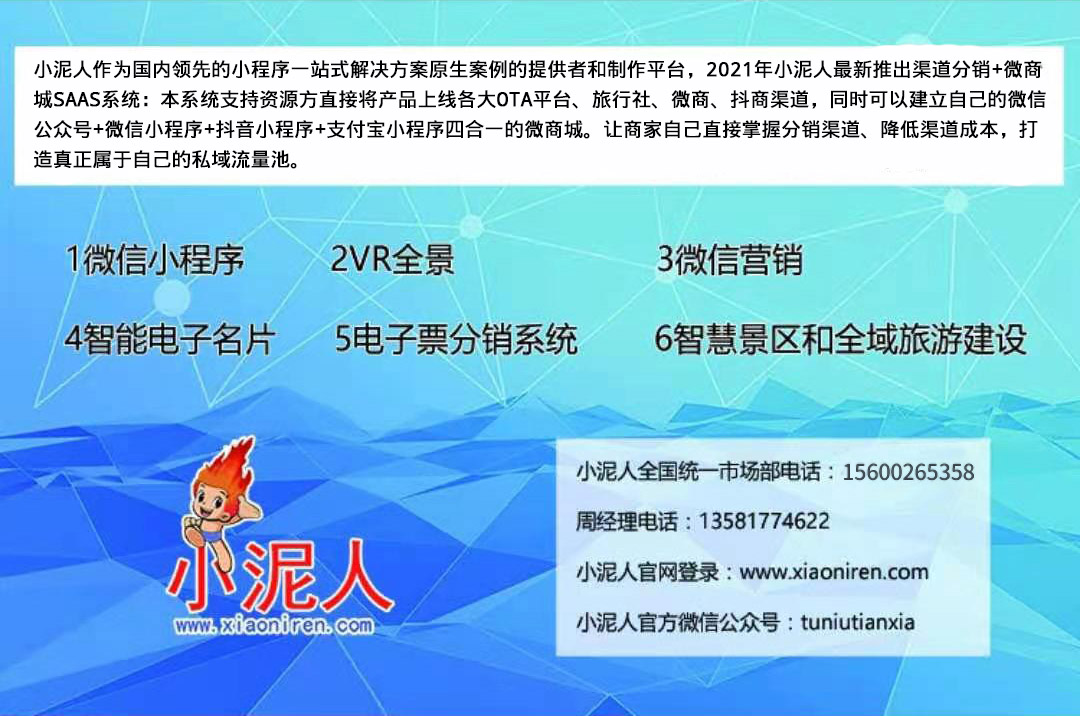 小泥人作为国内领先的小程序一站式解决方案原生案例的提供者和制作平台，2021年小泥人最新推出渠道分销+微商城SAAS系统：本系统支持资源方直接将产品上线各大OTA平台、旅行社、微商、抖商渠道，同时可以建立自己的微信公众号+微信小程序+抖音小程序+支付宝小程序四合一的微商城。让商家自己直接掌握分销渠道、降低渠道成本，打造真正属于自己的私域流量池。

1微信小程序
2VR全景
3微信营销
4智能电子名片
5电子票分销系统
6智慧景区和全域旅游建设

小泥人
www.xiaoniren.com

小泥人全国统一市场部电话：15600265358
周经理电话：13581774622
小泥人官网登录：www.xiaoniren.com
小泥人官方微信公众号：tuniutianxia